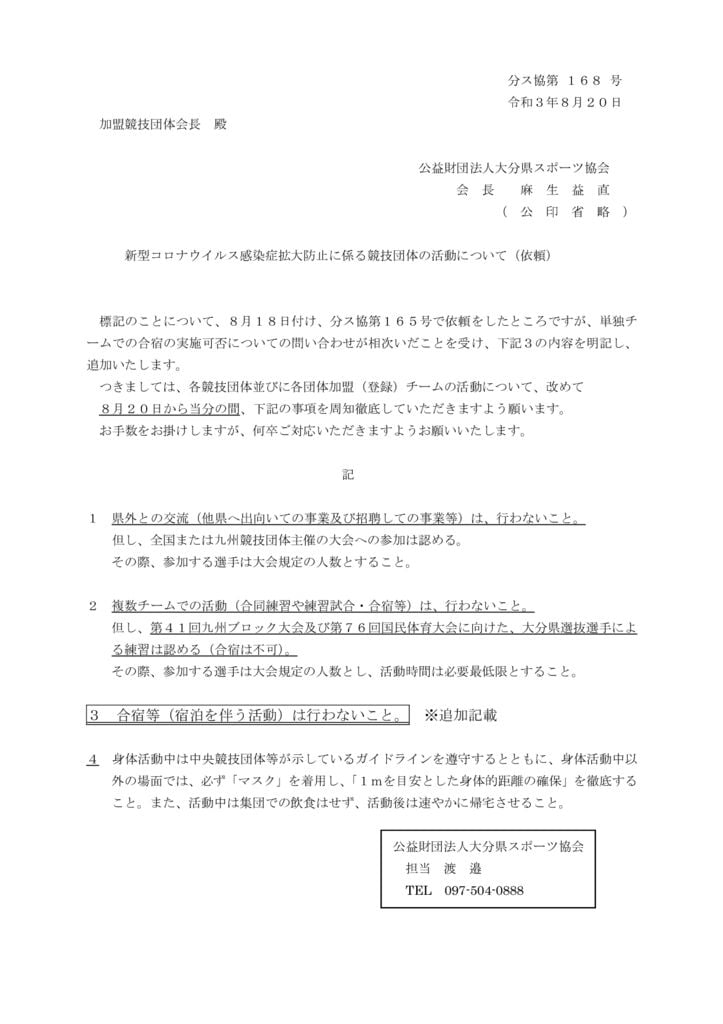 分ス協第　１６８　号
令和３年８月２０日

加盟競技団体会長　殿

公益財団法人大分県スポーツ協会
会　長　　麻　生　益　直
（　公　印　省　略　）

新型コロナウイルス感染症拡大防止に係る競技団体の活動について（依頼）

標記のことについて、８月１８日付け、分ス協第１６５号で依頼をしたところですが、単独チームでの合宿の実施可否についての問い合わせが相次いだことを受け、下記３の内容を明記し、追加いたします。
つきましては、各競技団体並びに各団体加盟（登録）チームの活動について、改めて８月２０日から当分の間、下記の事項を周知徹底していただきますよう願います。
お手数をお掛けしますが、何卒ご対応いただきますようお願いいたします。

記

１　県外との交流（他県へ出向いての事業及び招聘しての事業等）は、行わないこと。
但し、全国または九州競技団体主催の大会への参加は認める。
その際、参加する選手は大会規定の人数とすること。

２　複数チームでの活動（合同練習や練習試合・合宿等）は、行わないこと。
但し、第４１回九州ブロック大会及び第７６回国民体育大会に向けた、大分県選抜選手による練習は認める（合宿は不可）。
その際、参加する選手は大会規定の人数とし、活動時間は必要最低限とすること。

３　合宿等（宿泊を伴う活動）は行わないこと。　※追加記載

４　身体活動中は中央競技団体等が示しているガイドラインを遵守するとともに、身体活動中以外の場面では、必ず「マスク」を着用し、「１ｍを目安とした身体的距離の確保」を徹底すること。また、活動中は集団での飲食はせず、活動後は速やかに帰宅させること。

公益財団法人大分県スポーツ協会
担当　渡　邉
TEL　097-504-0888